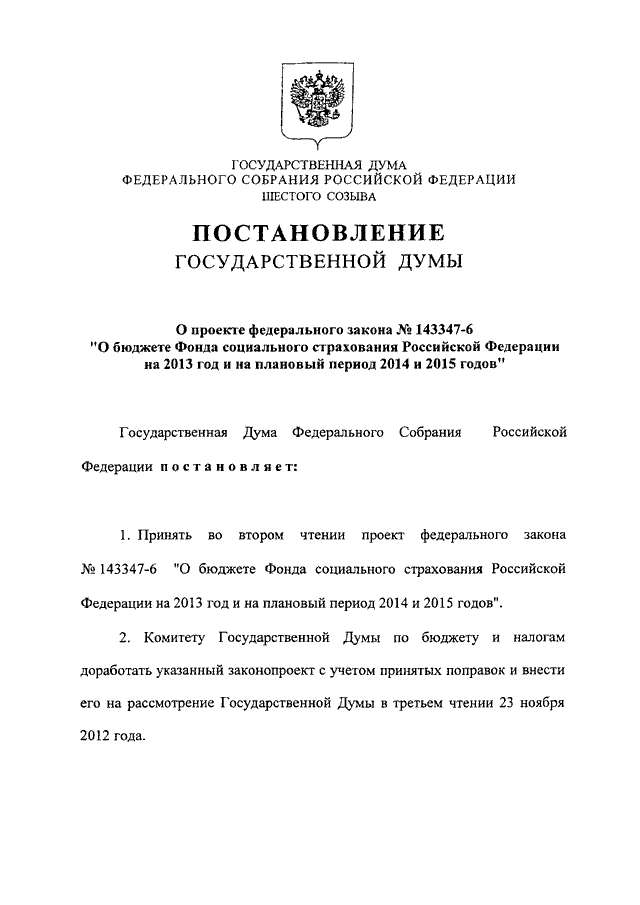 ГОСУДАРСТВЕННАЯ ДУМА
ФЕДЕРАЛЬНОГО СОБРАНИЯ РОССИЙСКОЙ ФЕДЕРАЦИИ
ШЕСТОГО СОЗЫВА

ПОСТАНОВЛЕНИЕ
ГОСУДАРСТВЕННОЙ ДУМЫ

О проекте федерального закона № 143347-6
"О бюджете Фонда социального страхования Российской Федерации на 2013 год и на плановый период 2014 и 2015 годов"

Государственная Дума Федерального Собрания Российской Федерации постановляет:

1. Принять во втором чтении проект федерального закона № 143347-6 "О бюджете Фонда социального страхования Российской Федерации на 2013 год и на плановый период 2014 и 2015 годов".

2. Комитету Государственной Думы по бюджету и налогам доработать указанный законопроект с учетом принятых поправок и внести его на рассмотрение Государственной Думы в третьем чтении 23 ноября 2012 года.